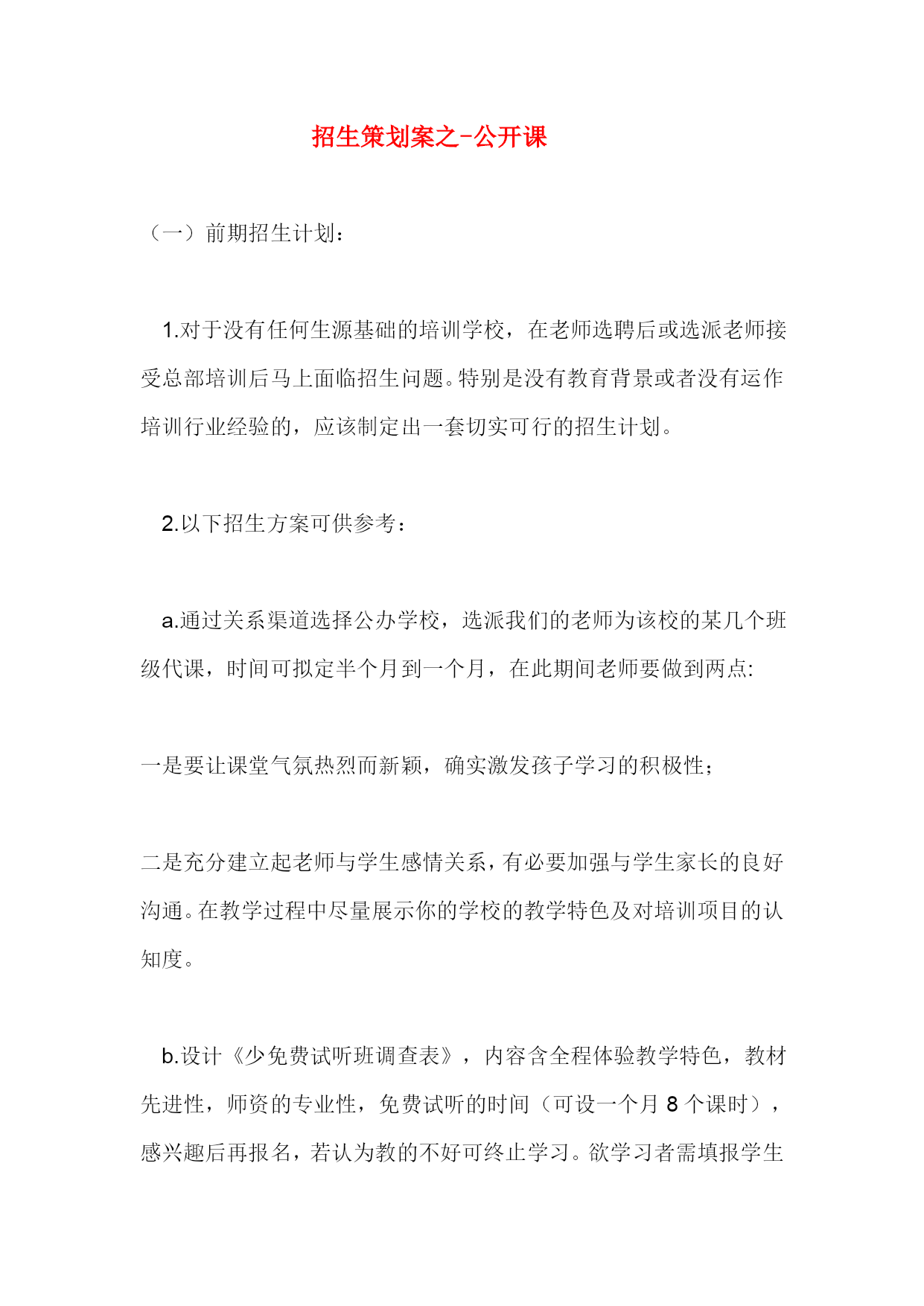 招生策划案之-公开课

（一）前期招生计划：

1.对于没有任何生源基础的培训学校，在老师选聘后或选派老师接受总部培训后马上面临招生问题。特别是没有教育背景或者没有运作培训行业经验的，应该制定出一套切实可行的招生计划。

2.以下招生方案可供参考：

a.通过关系渠道选择公办学校，选派我们的老师为该校的某几个班级代课，时间可拟定半个月到一个月，在此期间老师要做到两点:

一是要让课堂气氛热烈而新颖，确实激发孩子学习的积极性；

二是充分建立起老师与学生感情关系，有必要加强与学生家长的良好沟通。在教学过程中尽量展示你的学校的教学特色及对培训项目的认知度。

b.设计《少免费试听班调查表》，内容含全程体验教学特色，教材先进性，师资的专业性，免费试听的时间（可设一个月 8 个课时），感兴趣后再报名，若认为教的不好可终止学习。欲学习者需填报学生